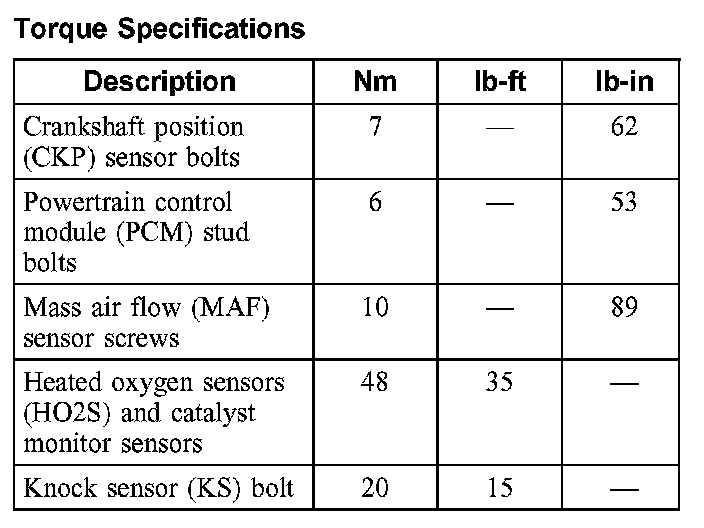 Torque Specifications

| Description | Nm | lb-ft | lb-in |
|---|---|---|---|
| Crankshaft position (CKP) sensor bolts | 7 | — | 62 |
| Powertrain control module (PCM) stud bolts | 6 | — | 53 |
| Mass air flow (MAF) sensor screws | 10 | — | 89 |
| Heated oxygen sensors (HO2S) and catalyst monitor sensors | 48 | 35 | — |
| Knock sensor (KS) bolt | 20 | 15 | — |